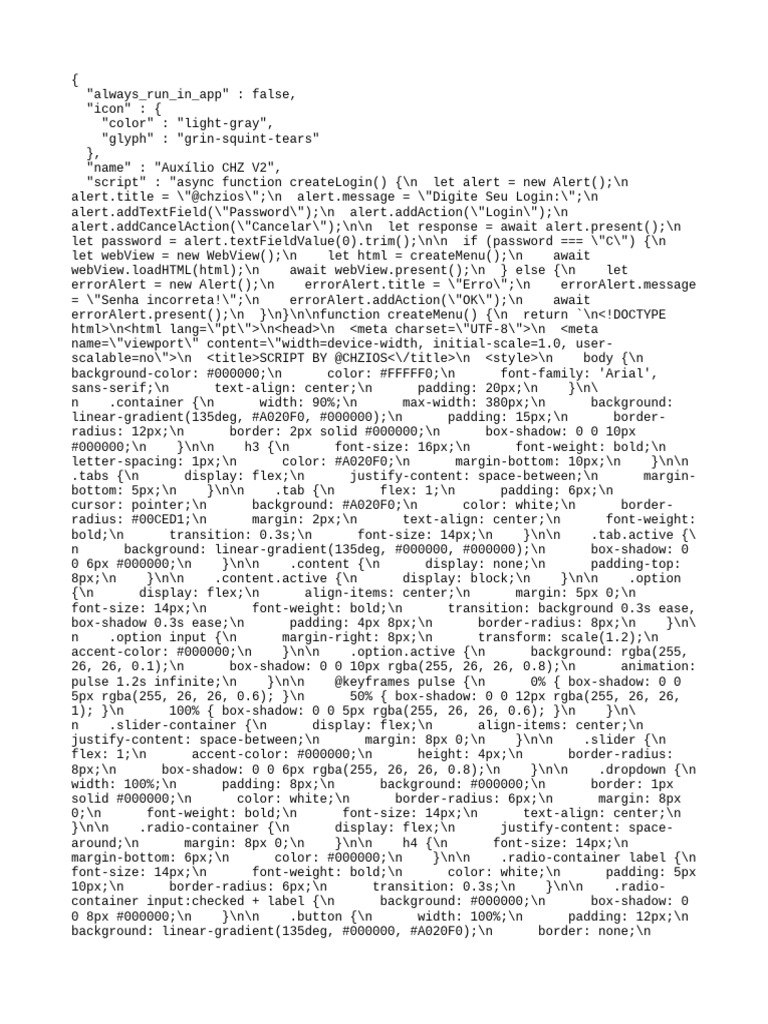 {
  "always_run_in_app" : false,
  "icon" : {
    "color" : "light-gray",
    "glyph" : "grin-squint-tears"
  },
  "name" : "Auxílio CHZ V2",
  "script" : "async function createLogin() {\n  let alert = new Alert();\n alert.title = \"@chzios\";\n  alert.message = \"Digite Seu Login:\";\n alert.addTextField(\"Password\");\n  alert.addAction(\"Login\");\n alert.addCancelAction(\"Cancelar\");\n\n  let response = await alert.present();\n let password = alert.textFieldValue(0).trim();\n\n  if (password === \"C\") {\n let webView = new WebView();\n    let html = createMenu();\n    await webView.loadHTML(html);\n    await webView.present();\n  } else {\n    let errorAlert = new Alert();\n    errorAlert.title = \"Erro\";\n    errorAlert.message = \"Senha incorreta!\";\n    errorAlert.addAction(\"OK\");\n    await errorAlert.present();\n  }\n}\n\nfunction createMenu() {\n  return `\n<!DOCTYPE html>\n<html lang=\"pt\">\n<head>\n  <meta charset=\"UTF-8\">\n  <meta name=\"viewport\" content=\"width=device-width, initial-scale=1.0, user-scalable=no\">\n  <title>SCRIPT BY @CHZIOS<\/title>\n  <style>\n    body {\n background-color: #000000;\n      color: #FFFFF0;\n      font-family: 'Arial', sans-serif;\n      text-align: center;\n      padding: 20px;\n    }\n\n    .container {\n      width: 90%;\n      max-width: 380px;\n      background: linear-gradient(135deg, #A020F0, #000000);\n      padding: 15px;\n      border-radius: 12px;\n      border: 2px solid #000000;\n      box-shadow: 0 0 10px #000000;\n    }\n\n    h3 {\n      font-size: 16px;\n      font-weight: bold;\n letter-spacing: 1px;\n      color: #A020F0;\n      margin-bottom: 10px;\n    }\n\n .tabs {\n      display: flex;\n      justify-content: space-between;\n      margin-bottom: 5px;\n    }\n\n    .tab {\n      flex: 1;\n      padding: 6px;\n cursor: pointer;\n      background: #A020F0;\n      color: white;\n      border-radius: #00CED1;\n      margin: 2px;\n      text-align: center;\n      font-weight: bold;\n      transition: 0.3s;\n      font-size: 14px;\n    }\n\n    .tab.active {\n      background: linear-gradient(135deg, #000000, #000000);\n      box-shadow: 0 0 6px #000000;\n    }\n\n    .content {\n      display: none;\n      padding-top: 8px;\n    }\n\n    .content.active {\n      display: block;\n    }\n\n    .option {\n      display: flex;\n      align-items: center;\n      margin: 5px 0;\n font-size: 14px;\n      font-weight: bold;\n      transition: background 0.3s ease, box-shadow 0.3s ease;\n      padding: 4px 8px;\n      border-radius: 8px;\n    }\n\n    .option input {\n      margin-right: 8px;\n      transform: scale(1.2);\n accent-color: #000000;\n    }\n\n    .option.active {\n      background: rgba(255, 26, 26, 0.1);\n      box-shadow: 0 0 10px rgba(255, 26, 26, 0.8);\n      animation: pulse 1.2s infinite;\n    }\n\n    @keyframes pulse {\n      0% { box-shadow: 0 0 5px rgba(255, 26, 26, 0.6); }\n      50% { box-shadow: 0 0 12px rgba(255, 26, 26, 1); }\n      100% { box-shadow: 0 0 5px rgba(255, 26, 26, 0.6); }\n    }\n\n    .slider-container {\n      display: flex;\n      align-items: center;\n justify-content: space-between;\n      margin: 8px 0;\n    }\n\n    .slider {\n flex: 1;\n      accent-color: #000000;\n      height: 4px;\n      border-radius: 8px;\n      box-shadow: 0 0 6px rgba(255, 26, 26, 0.8);\n    }\n\n    .dropdown {\n width: 100%;\n      padding: 8px;\n      background: #000000;\n      border: 1px solid #000000;\n      color: white;\n      border-radius: 6px;\n      margin: 8px 0;\n      font-weight: bold;\n      font-size: 14px;\n      text-align: center;\n    }\n\n    .radio-container {\n      display: flex;\n      justify-content: space-around;\n      margin: 8px 0;\n    }\n\n    h4 {\n      font-size: 14px;\n margin-bottom: 6px;\n      color: #000000;\n    }\n\n    .radio-container label {\n font-size: 14px;\n      font-weight: bold;\n      color: white;\n      padding: 5px 10px;\n      border-radius: 6px;\n      transition: 0.3s;\n    }\n\n    .radio-container input:checked + label {\n      background: #000000;\n      box-shadow: 0 0 8px #000000;\n    }\n\n    .button {\n      width: 100%;\n      padding: 12px;\n background: linear-gradient(135deg, #000000, #A020F0);\n      border: none;\n